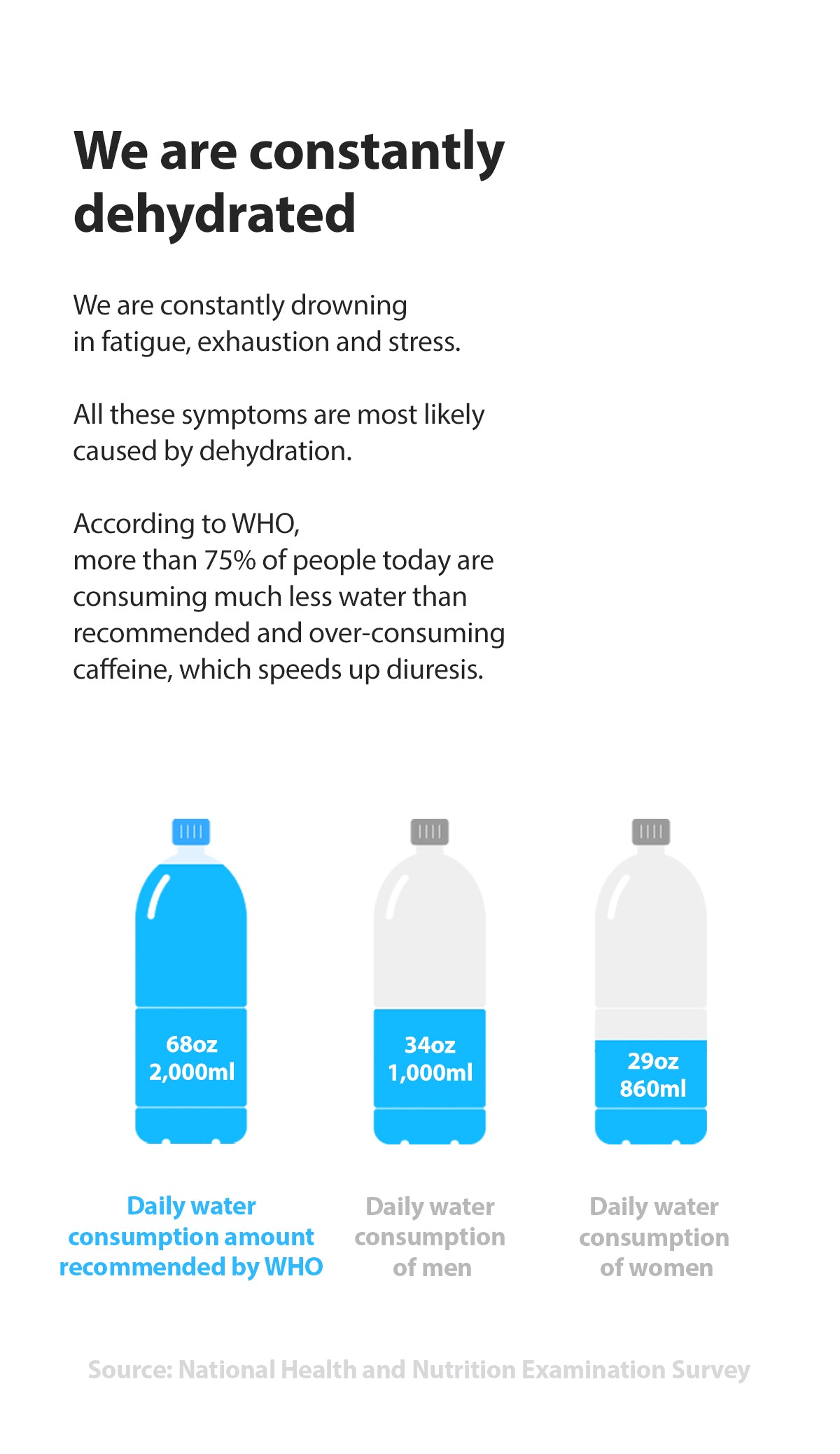 We are constantly dehydrated

We are constantly drowning in fatigue, exhaustion and stress.

All these symptoms are most likely caused by dehydration.

According to WHO, more than 75% of people today are consuming much less water than recommended and over-consuming caffeine, which speeds up diuresis.

68oz 2,000ml

34oz 1,000ml

29oz 860ml

Daily water consumption amount recommended by WHO

Daily water consumption of men

Daily water consumption of women

Source: National Health and Nutrition Examination Survey